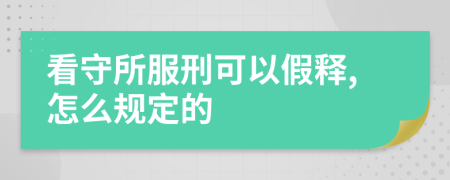 看守所服刑可以假释,怎么规定的